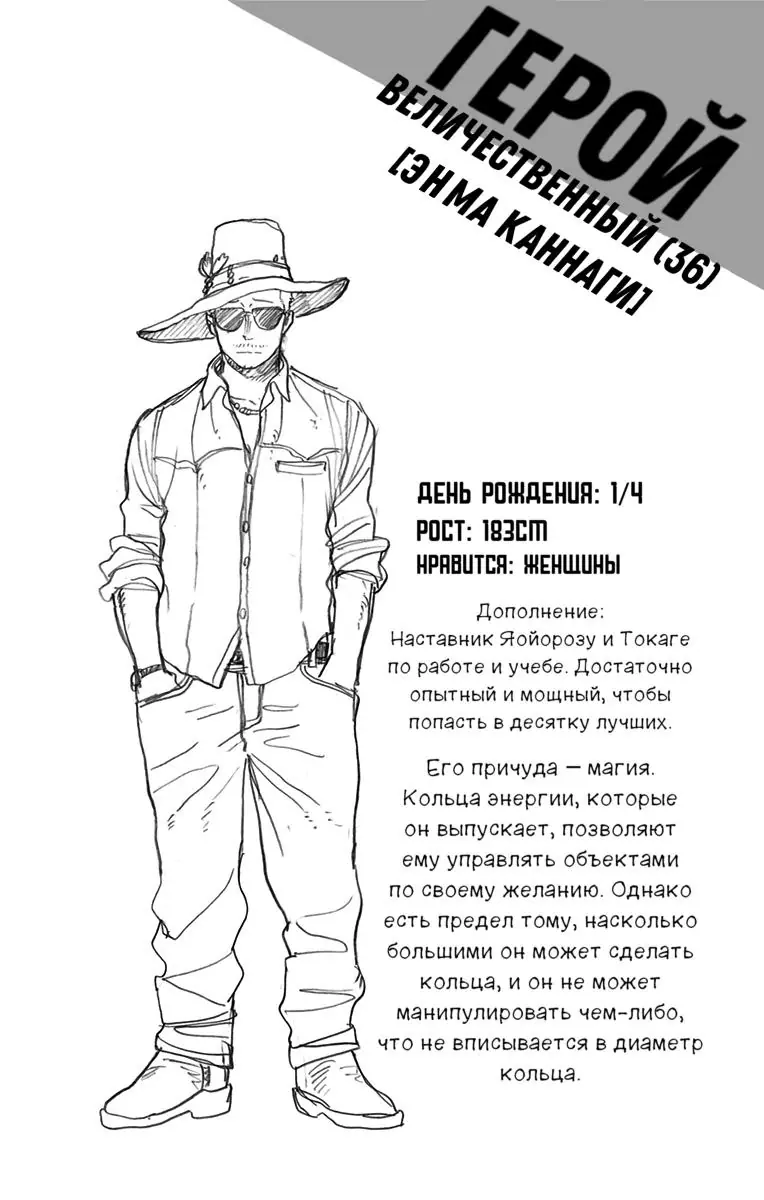 ГЕРОЙ
ВЕЛИЧЕСТВЕННЫЙ (36)
[ЭНМА КАННАГИ]

ДЕНЬ РОЖДЕНИЯ: 1/4
РОСТ: 183СМ
НРАВИТСЯ: ЖЕНЩИНЫ

Дополнение:
Наставник Яойорозу и Токаге по работе и учебе. Достаточно опытный и мощный, чтобы попасть в десятку лучших.

Его причуда — магия. Кольца энергии, которые он выпускает, позволяют ему управлять объектами по своему желанию. Однако есть предел тому, насколько большими он может сделать кольца, и он не может манипулировать чем-либо, что не вписывается в диаметр кольца.